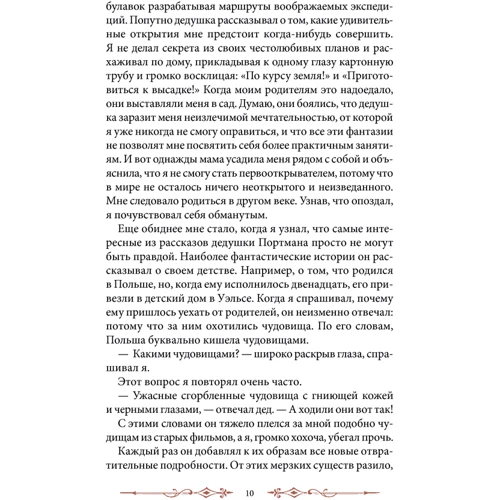 булавок разрабатывая маршруты воображаемых экспедиций. Попутно дедушка рассказывал о том, какие удивительные открытия мне предстоит когда-нибудь совершить. Я не делал секрета из своих честолюбивых планов и расхаживал по дому, прикладывая к одному глазу картонную трубу и громко восклицая: «По курсу земля!» и «Приготовиться к высадке!» Когда моим родителям это надоедало, они выставляли меня в сад. Думаю, они боялись, что дедушка заразит меня неизлечимой мечтательностью, от которой я уже никогда не смогу оправиться, и что все эти фантазии не позволят мне посвятить себя более практичным занятиям. И вот однажды мама усадила меня рядом с собой и объяснила, что я не смогу стать первооткрывателем, потому что в мире не осталось ничего неоткрытого и неизведанного. Мне следовало родиться в другом веке. Узнав, что опоздал, я почувствовал себя обманутым.

Еще обиднее мне стало, когда я узнал, что самые интересные из рассказов дедушки Портмана просто не могут быть правдой. Наиболее фантастические истории он рассказывал о своем детстве. Например, о том, что родился в Польше, но, когда ему исполнилось двенадцать, его привезли в детский дом в Уэльсе. Когда я спрашивал, почему ему пришлось уехать от родителей, он неизменно отвечал: потому что за ним охотились чудовища. По его словам, Польша буквально кишела чудовищами.

— Какими чудовищами? — широко раскрыв глаза, спрашивал я.

Этот вопрос я повторял очень часто.

— Ужасные сгорбленные чудовища с гниющей кожей и черными глазами, — отвечал дед. — А ходили они вот так!

С этими словами он тяжело плелся за мной подобно чудищам из старых фильмов, а я, громко хохоча, убегал прочь.

Каждый раз он добавлял к их образам все новые отвратительные подробности. От этих мерзких существ разило,

10